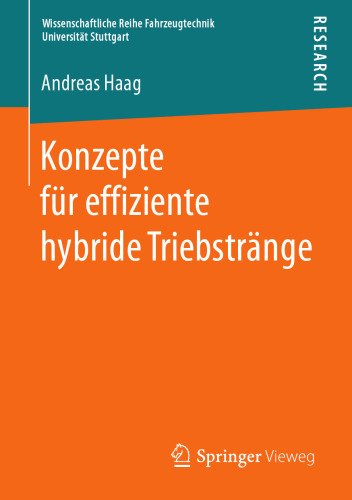 Wissenschaftliche Reihe Fahrzeugtechnik
Universität Stuttgart

RESEARCH

Andreas Haag

Konzepte für effiziente hybride Triebstränge

Springer Vieweg